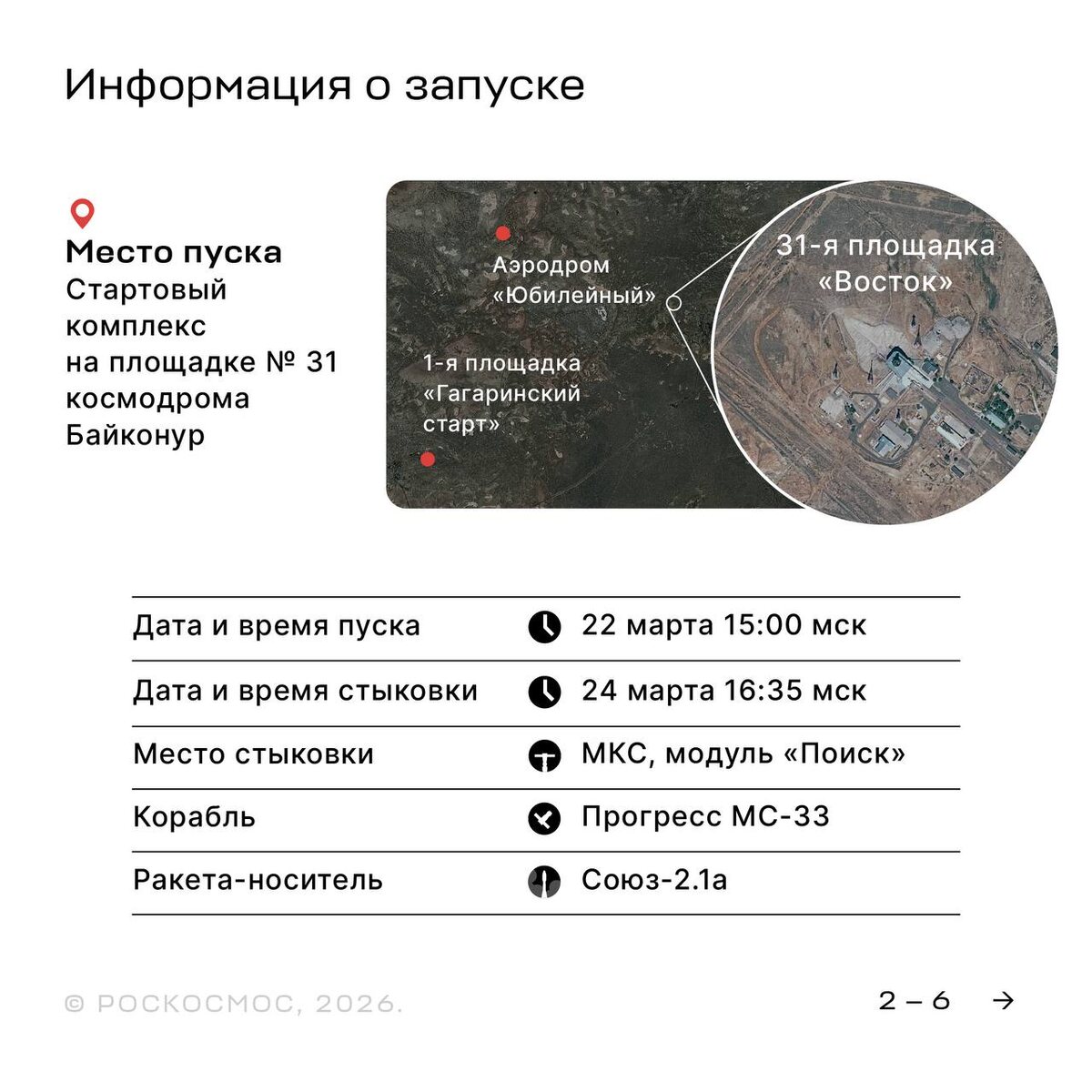 Информация о запуске

Место пуска
Стартовый комплекс на площадке № 31 космодрома Байконур

Аэродром «Юбилейный»

1-я площадка «Гагаринский старт»

31-я площадка «Восток»

| | |
|---|---|
| Дата и время пуска | 22 марта 15:00 мск |
| Дата и время стыковки | 24 марта 16:35 мск |
| Место стыковки | МКС, модуль «Поиск» |
| Корабль | Прогресс МС-33 |
| Ракета-носитель | Союз-2.1а |

© РОСКОСМОС, 2026.

2 – 6 →